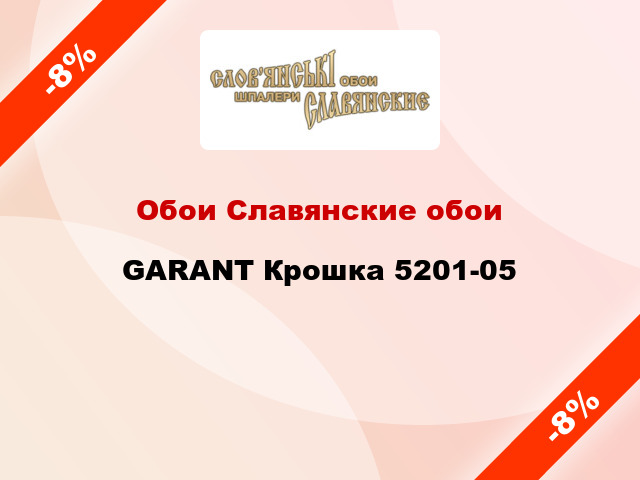 -8%

СЛОВ'ЯНСЬКІ ОБОИ
ШПАЛЕРИ СЛАВЯНСКИЕ

Обои Славянские обои

GARANT Крошка 5201-05

-8%